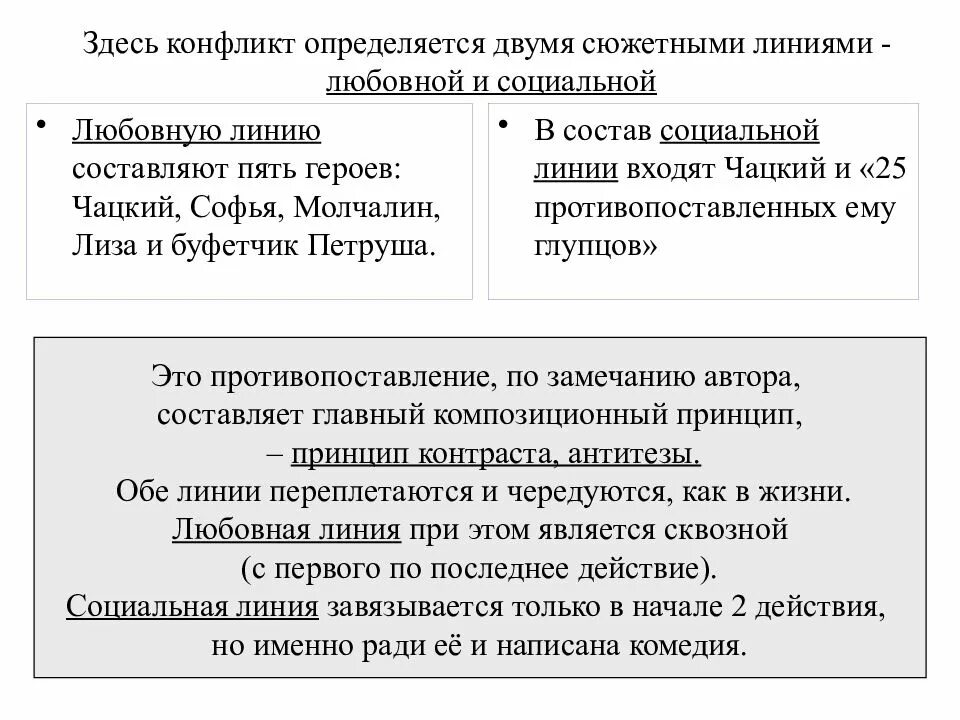 Здесь конфликт определяется двумя сюжетными линиями - любовной и социальной

• Любовную линию составляют пять героев: Чацкий, Софья, Молчалин, Лиза и буфетчик Петруша.

• В состав социальной линии входят Чацкий и «25 противопоставленных ему глупцов»

Это противопоставление, по замечанию автора, составляет главный композиционный принцип, – принцип контраста, антитезы.
Обе линии переплетаются и чередуются, как в жизни.
Любовная линия при этом является сквозной (с первого по последнее действие).
Социальная линия завязывается только в начале 2 действия, но именно ради её и написана комедия.